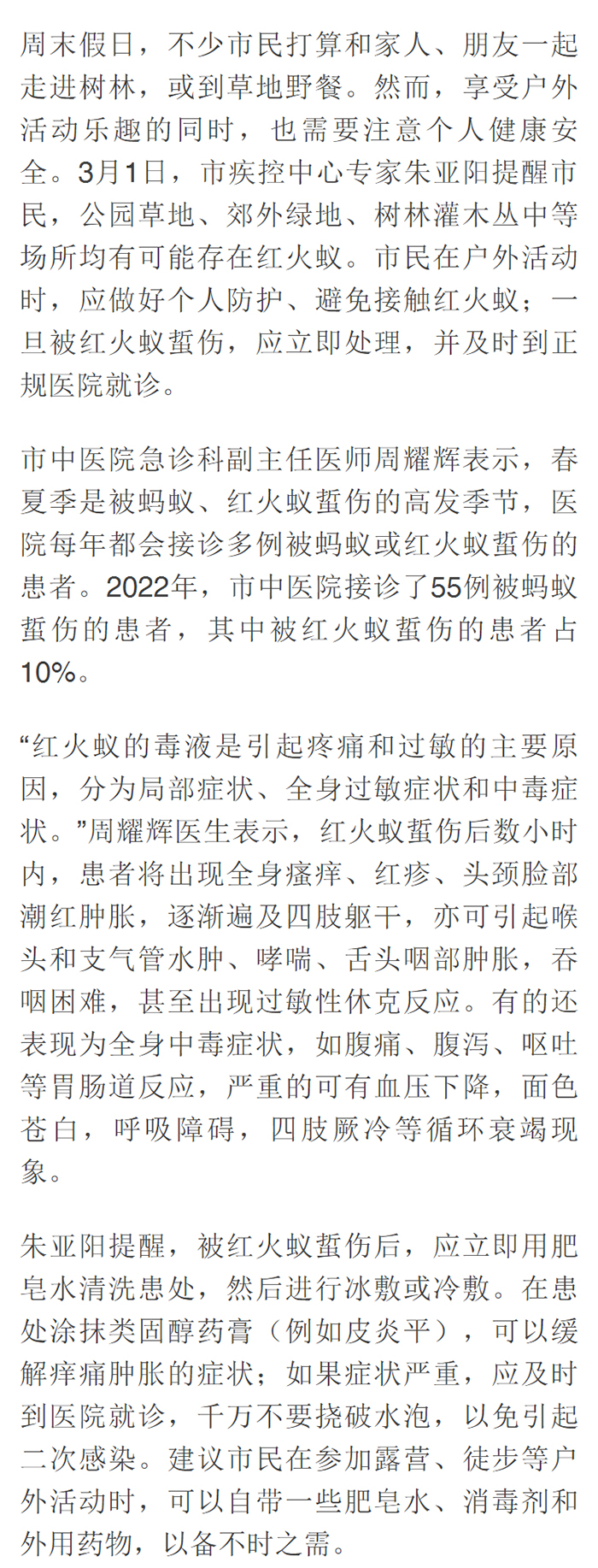 周末假日，不少市民打算和家人、朋友一起走进树林，或到草地野餐。然而，享受户外活动乐趣的同时，也需要注意个人健康安全。3月1日，市疾控中心专家朱亚阳提醒市民，公园草地、郊外绿地、树林灌木丛中等场所均有可能存在红火蚁。市民在户外活动时，应做好个人防护、避免接触红火蚁；一旦被红火蚁蜇伤，应立即处理，并及时到正规医院就诊。

市中医院急诊科副主任医师周耀辉表示，春夏季是被蚂蚁、红火蚁蜇伤的高发季节，医院每年都会接诊多例被蚂蚁或红火蚁蜇伤的患者。2022年，市中医院接诊了55例被蚂蚁蜇伤的患者，其中被红火蚁蜇伤的患者占10%。

“红火蚁的毒液是引起疼痛和过敏的主要原因，分为局部症状、全身过敏症状和中毒症状。”周耀辉医生表示，红火蚁蜇伤后数小时内，患者将出现全身瘙痒、红疹、头颈脸部潮红肿胀，逐渐遍及四肢躯干，亦可引起喉头和支气管水肿、哮喘、舌头咽部肿胀，吞咽困难，甚至出现过敏性休克反应。有的还表现为全身中毒症状，如腹痛、腹泻、呕吐等胃肠道反应，严重的可有血压下降，面色苍白，呼吸障碍，四肢厥冷等循环衰竭现象。

朱亚阳提醒，被红火蚁蜇伤后，应立即用肥皂水清洗患处，然后进行冰敷或冷敷。在患处涂抹类固醇药膏（例如皮炎平），可以缓解痒痛肿胀的症状；如果症状严重，应及时到医院就诊，千万不要挠破水泡，以免引起二次感染。建议市民在参加露营、徒步等户外活动时，可以自带一些肥皂水、消毒剂和外用药物，以备不时之需。